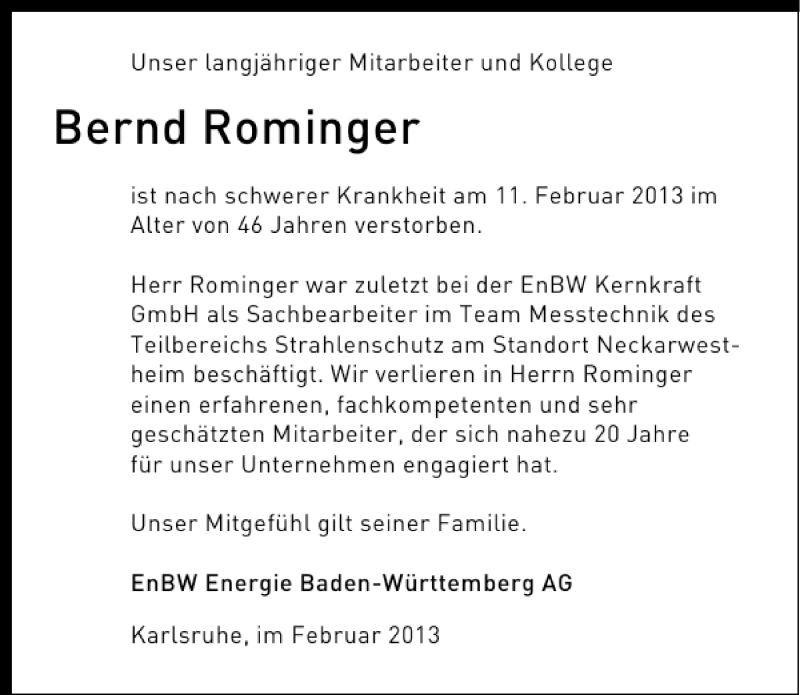 Unser langjähriger Mitarbeiter und Kollege

Bernd Rominger

ist nach schwerer Krankheit am 11. Februar 2013 im Alter von 46 Jahren verstorben.

Herr Rominger war zuletzt bei der EnBW Kernkraft GmbH als Sachbearbeiter im Team Messtechnik des Teilbereichs Strahlenschutz am Standort Neckarwestheim beschäftigt. Wir verlieren in Herrn Rominger einen erfahrenen, fachkompetenten und sehr geschätzten Mitarbeiter, der sich nahezu 20 Jahre für unser Unternehmen engagiert hat.

Unser Mitgefühl gilt seiner Familie.

EnBW Energie Baden-Württemberg AG

Karlsruhe, im Februar 2013